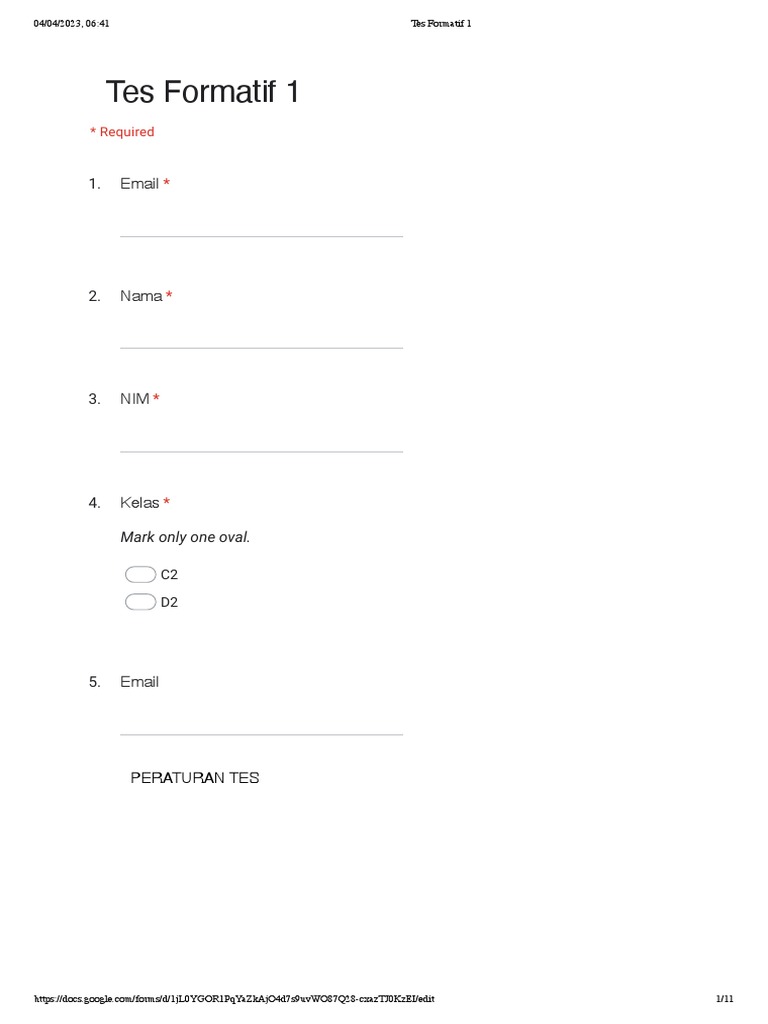 04/04/2023, 06:41 Tes Formatif 1

Tes Formatif 1

* Required

1. Email *

2. Nama *

3. NIM *

4. Kelas *

Mark only one oval.

C2

D2

5. Email

PERATURAN TES

https://docs.google.com/forms/d/1jL0YGOR1PqYaZkAjO4d7s9uvWO87Q28-cxazTJ0KzEI/edit 1/11